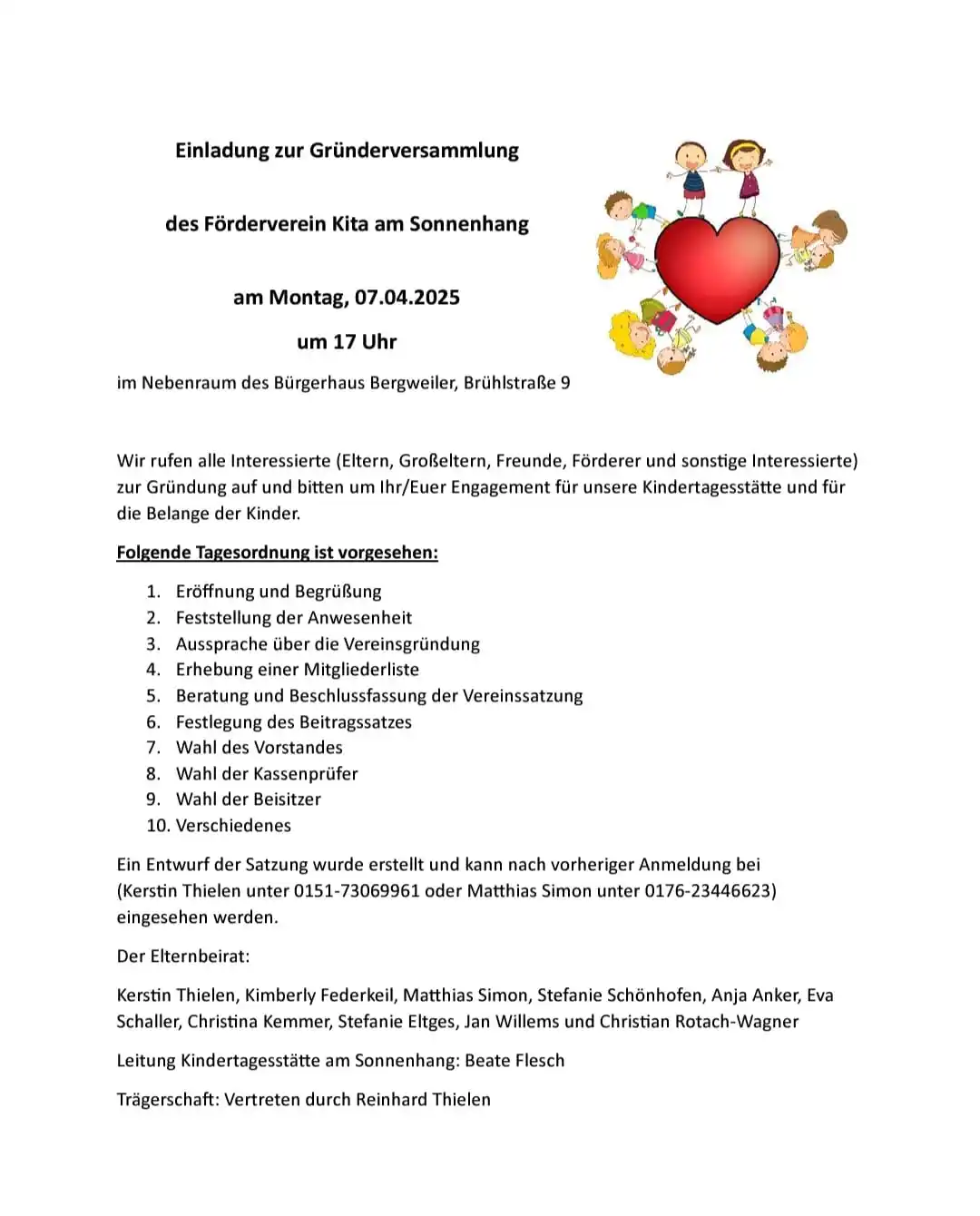 Einladung zur Gründerversammlung

des Förderverein Kita am Sonnenhang

am Montag, 07.04.2025

um 17 Uhr

im Nebenraum des Bürgerhaus Bergweiler, Brühlstraße 9

Wir rufen alle Interessierte (Eltern, Großeltern, Freunde, Förderer und sonstige Interessierte) zur Gründung auf und bitten um Ihr/Euer Engagement für unsere Kindertagesstätte und für die Belange der Kinder.

Folgende Tagesordnung ist vorgesehen:

1. Eröffnung und Begrüßung
2. Feststellung der Anwesenheit
3. Aussprache über die Vereinsgründung
4. Erhebung einer Mitgliederliste
5. Beratung und Beschlussfassung der Vereinssatzung
6. Festlegung des Beitragssatzes
7. Wahl des Vorstandes
8. Wahl der Kassenprüfer
9. Wahl der Beisitzer
10. Verschiedenes

Ein Entwurf der Satzung wurde erstellt und kann nach vorheriger Anmeldung bei (Kerstin Thielen unter 0151-73069961 oder Matthias Simon unter 0176-23446623) eingesehen werden.

Der Elternbeirat:

Kerstin Thielen, Kimberly Federkeil, Matthias Simon, Stefanie Schönhofen, Anja Anker, Eva Schaller, Christina Kemmer, Stefanie Eltges, Jan Willems und Christian Rotach-Wagner

Leitung Kindertagesstätte am Sonnenhang: Beate Flesch

Trägerschaft: Vertreten durch Reinhard Thielen